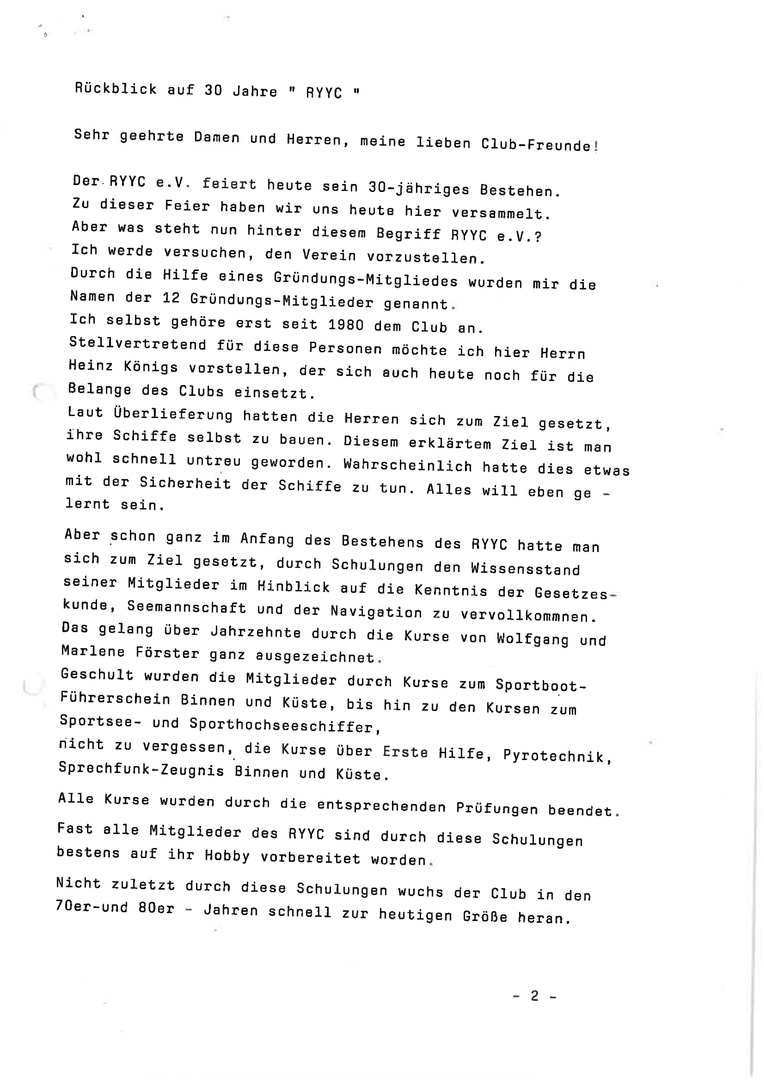 Rückblick auf 30 Jahre " RYYC "

Sehr geehrte Damen und Herren, meine lieben Club-Freunde!

Der RYYC e.V. feiert heute sein 30-jähriges Bestehen.
Zu dieser Feier haben wir uns heute hier versammelt.
Aber was steht nun hinter diesem Begriff RYYC e.V.?
Ich werde versuchen, den Verein vorzustellen.
Durch die Hilfe eines Gründungs-Mitgliedes wurden mir die Namen der 12 Gründungs-Mitglieder genannt.
Ich selbst gehöre erst seit 1980 dem Club an.
Stellvertretend für diese Personen möchte ich hier Herrn Heinz Königs vorstellen, der sich auch heute noch für die Belange des Clubs einsetzt.
Laut Überlieferung hatten die Herren sich zum Ziel gesetzt, ihre Schiffe selbst zu bauen. Diesem erklärtem Ziel ist man wohl schnell untreu geworden. Wahrscheinlich hatte dies etwas mit der Sicherheit der Schiffe zu tun. Alles will eben ge - lernt sein.

Aber schon ganz im Anfang des Bestehens des RYYC hatte man sich zum Ziel gesetzt, durch Schulungen den Wissensstand seiner Mitglieder im Hinblick auf die Kenntnis der Gesetzeskunde, Seemannschaft und der Navigation zu vervollkommnen.
Das gelang über Jahrzehnte durch die Kurse von Wolfgang und Marlene Förster ganz ausgezeichnet.
Geschult wurden die Mitglieder durch Kurse zum Sportboot-Führerschein Binnen und Küste, bis hin zu den Kursen zum Sportsee- und Sporthochseeschiffer,
nicht zu vergessen, die Kurse über Erste Hilfe, Pyrotechnik, Sprechfunk-Zeugnis Binnen und Küste.

Alle Kurse wurden durch die entsprechenden Prüfungen beendet.

Fast alle Mitglieder des RYYC sind durch diese Schulungen bestens auf ihr Hobby vorbereitet worden.

Nicht zuletzt durch diese Schulungen wuchs der Club in den 70er-und 80er - Jahren schnell zur heutigen Größe heran.

- 2 -